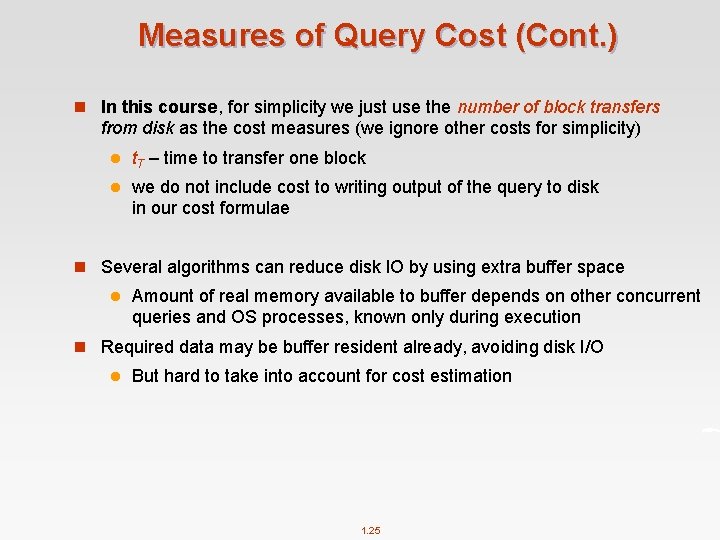 Measures of Query Cost (Cont.)

In this course, for simplicity we just use the number of block transfers from disk as the cost measures (we ignore other costs for simplicity)

$t_T$ – time to transfer one block

we do not include cost to writing output of the query to disk in our cost formulae

Several algorithms can reduce disk IO by using extra buffer space

Amount of real memory available to buffer depends on other concurrent queries and OS processes, known only during execution

Required data may be buffer resident already, avoiding disk I/O

But hard to take into account for cost estimation

1.25